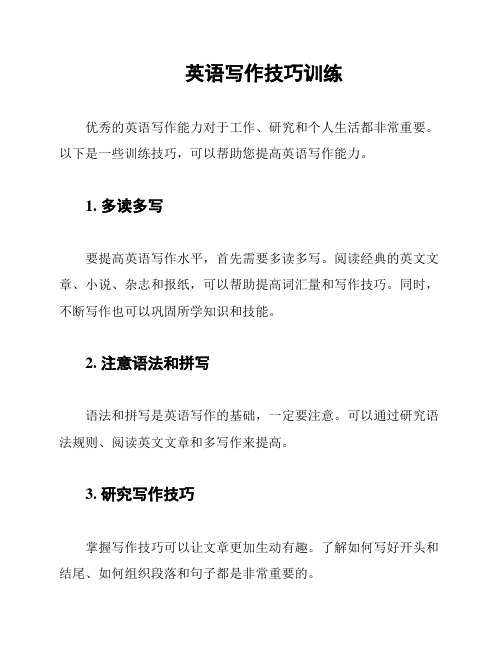 英语写作技巧训练

优秀的英语写作能力对于工作、研究和个人生活都非常重要。以下是一些训练技巧，可以帮助您提高英语写作能力。

1. 多读多写

要提高英语写作水平，首先需要多读多写。阅读经典的英文文章、小说、杂志和报纸，可以帮助提高词汇量和写作技巧。同时，不断写作也可以巩固所学知识和技能。

2. 注意语法和拼写

语法和拼写是英语写作的基础，一定要注意。可以通过研究语法规则、阅读英文文章和多写作来提高。

3. 研究写作技巧

掌握写作技巧可以让文章更加生动有趣。了解如何写好开头和结尾、如何组织段落和句子都是非常重要的。